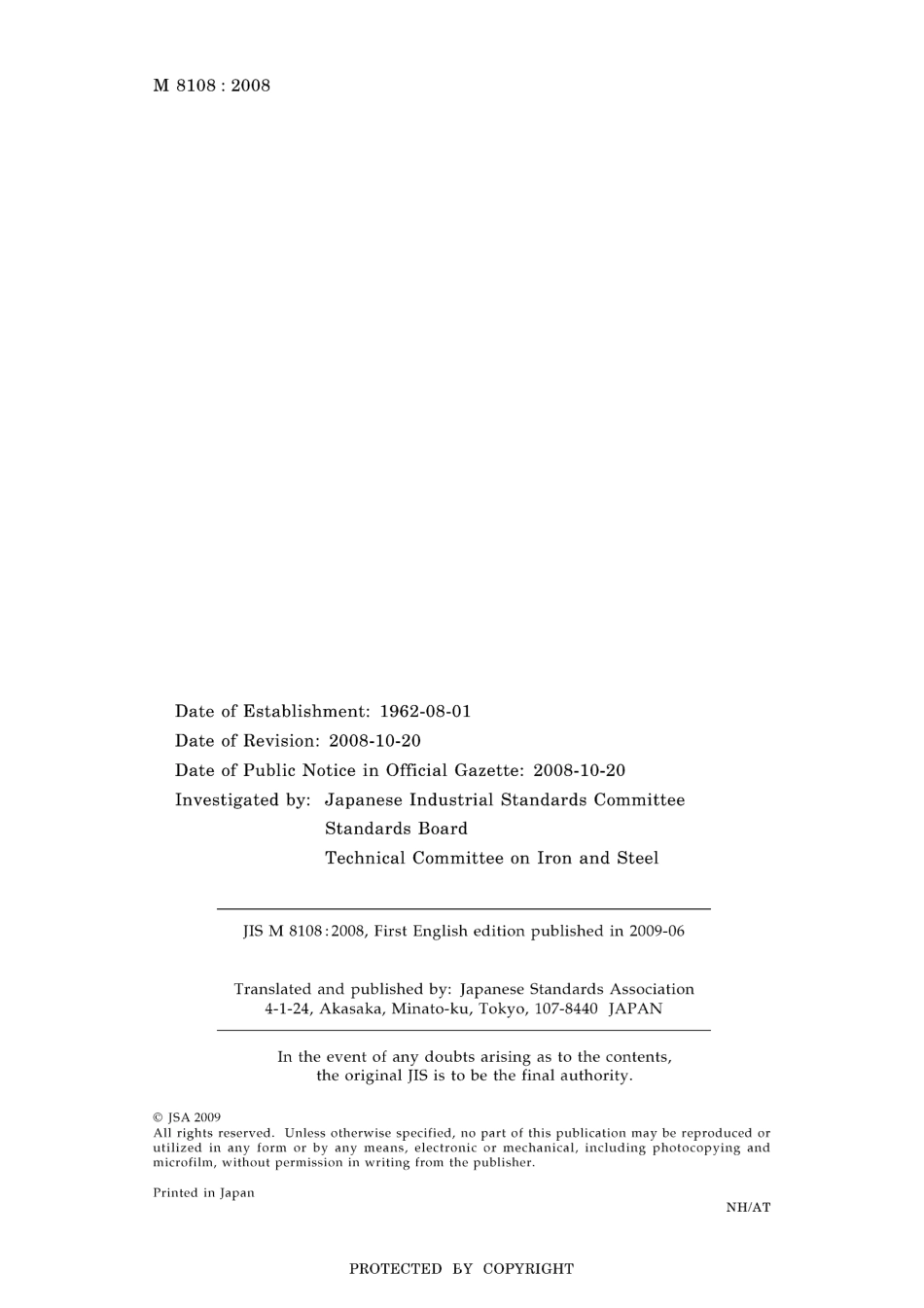 M 8108 : 2008

Date of Establishment: 1962-08-01
Date of Revision: 2008-10-20
Date of Public Notice in Official Gazette: 2008-10-20
Investigated by: Japanese Industrial Standards Committee
Standards Board
Technical Committee on Iron and Steel

JIS M 8108 : 2008, First English edition published in 2009-06

Translated and published by: Japanese Standards Association
4-1-24, Akasaka, Minato-ku, Tokyo, 107-8440 JAPAN

In the event of any doubts arising as to the contents, the original JIS is to be the final authority.

© JSA 2009
All rights reserved. Unless otherwise specified, no part of this publication may be reproduced or utilized in any form or by any means, electronic or mechanical, including photocopying and microfilm, without permission in writing from the publisher.

Printed in Japan

NH/AT

PROTECTED BY COPYRIGHT